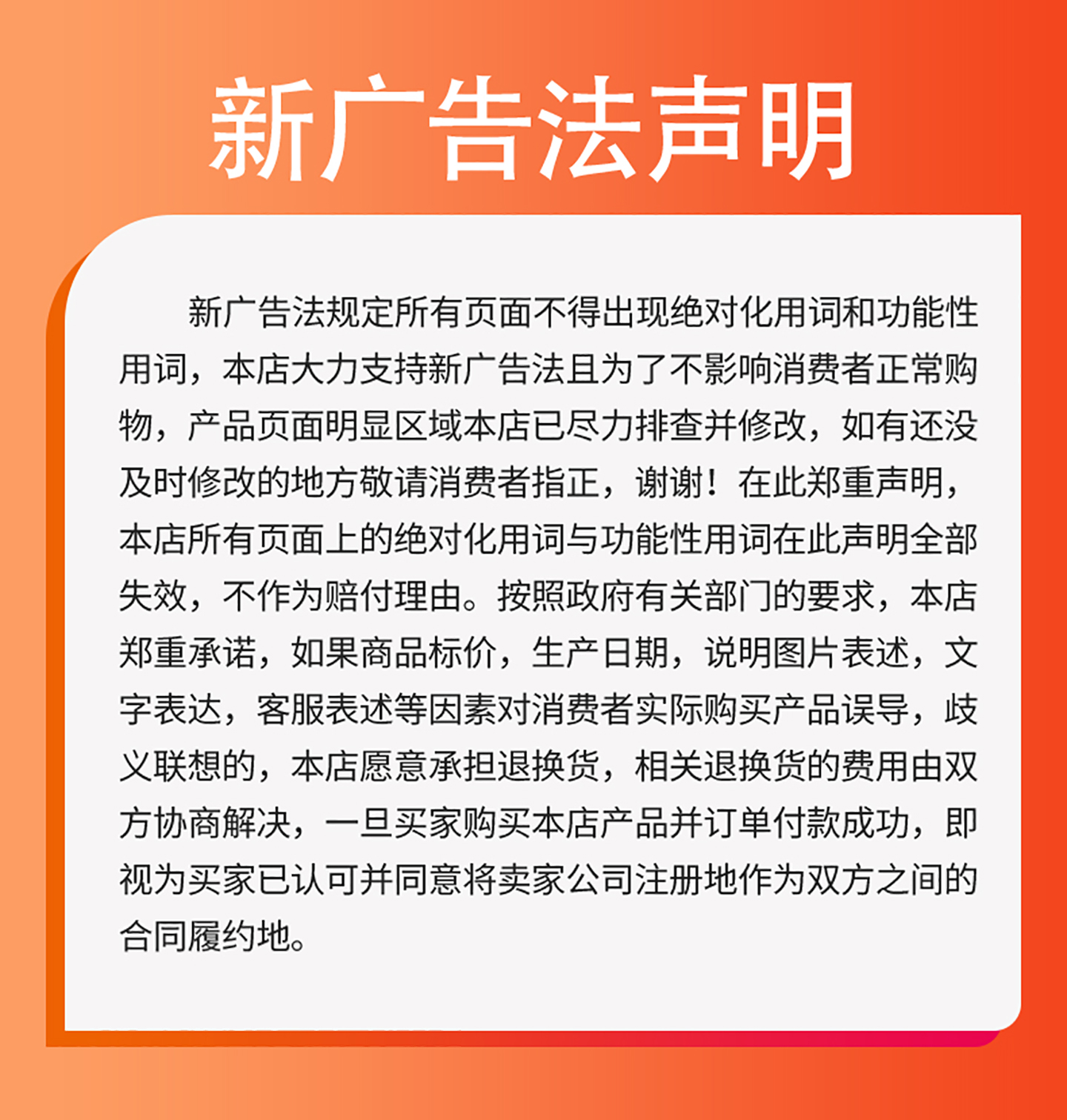 新广告法声明

新广告法规定所有页面不得出现绝对化用词和功能性用词，本店大力支持新广告法且为了不影响消费者正常购物，产品页面明显区域本店已尽力排查并修改，如有还没及时修改的地方敬请消费者指正，谢谢！在此郑重声明，本店所有页面上的绝对化用词与功能性用词在此声明全部失效，不作为赔付理由。按照政府有关部门的要求，本店郑重承诺，如果商品标价，生产日期，说明图片表述，文字表达，客服表述等因素对消费者实际购买产品误导，歧义联想的，本店愿意承担退换货，相关退换货的费用由双方协商解决，一旦买家购买本店产品并订单付款成功，即视为买家已认可并同意将卖家公司注册地作为双方之间的合同履约地。